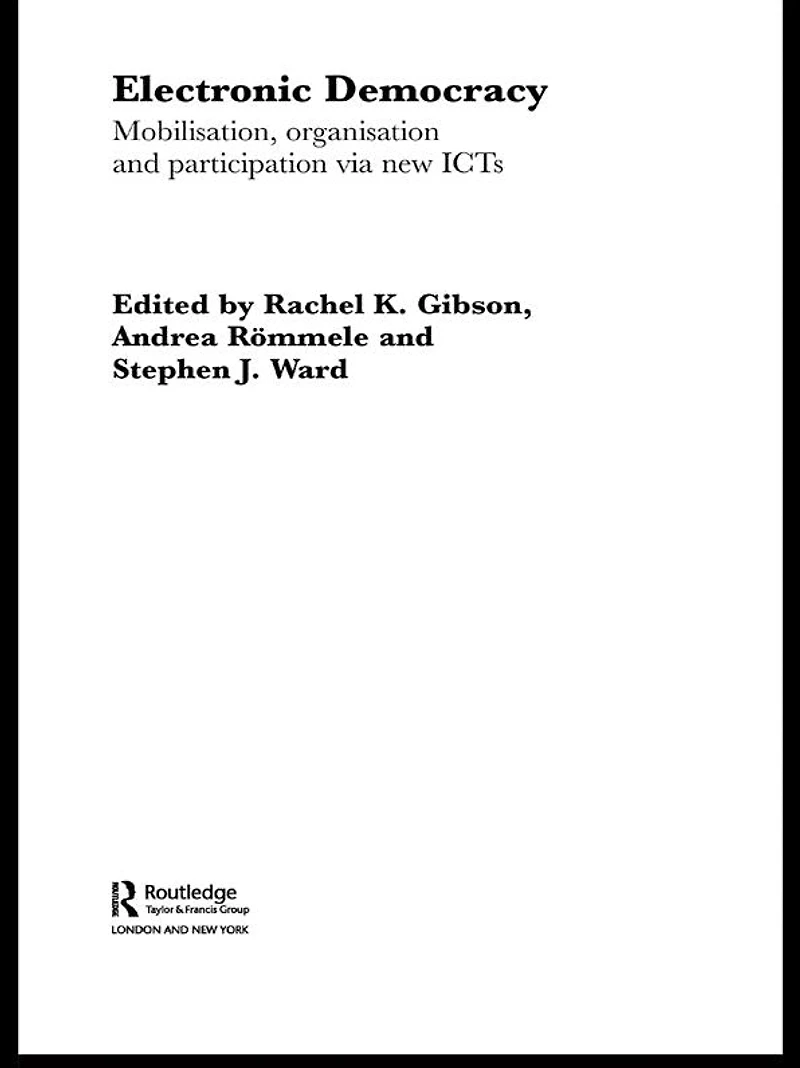 Electronic Democracy

Mobilisation, organisation and participation via new ICTs

Edited by Rachel K. Gibson, Andrea Römmele and Stephen J. Ward

Routledge
Taylor & Francis Group
LONDON AND NEW YORK